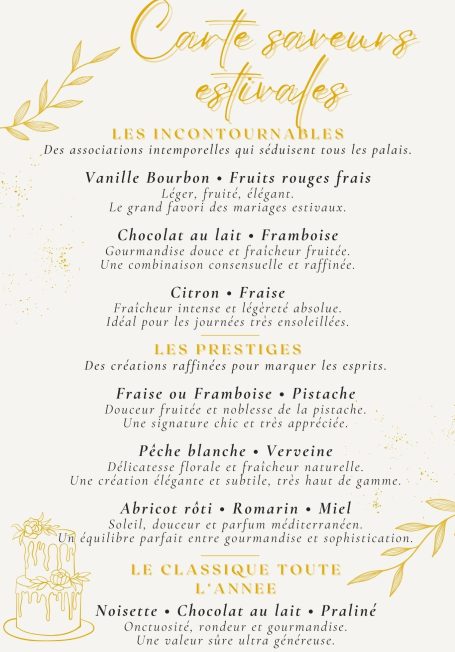 Carte saveurs estivales

LES INCONTOURNABLES
Des associations intemporelles qui séduisent tous les palais.

Vanille Bourbon • Fruits rouges frais
Léger, fruité, élégant.
Le grand favori des mariages estivaux.

Chocolat au lait • Framboise
Gourmandise douce et fraîcheur fruitée.
Une combinaison consensuelle et raffinée.

Citron • Fraise
Fraîcheur intense et légèreté absolue.
Idéal pour les journées très ensoleillées.

LES PRESTIGES
Des créations raffinées pour marquer les esprits.

Fraise ou Framboise • Pistache
Douceur fruitée et noblesse de la pistache.
Une signature chic et très appréciée.

Pêche blanche • Verveine
Délicatesse florale et fraîcheur naturelle.
Une création élégante et subtile, très haut de gamme.

Abricot rôti • Romarin • Miel
Soleil, douceur et parfum méditerranéen.
Un équilibre parfait entre gourmandise et sophistication.

LE CLASSIQUE TOUTE L'ANNEE

Noisette • Chocolat au lait • Praliné
Onctuosité, rondeur et gourmandise.
Une valeur sûre ultra généreuse.